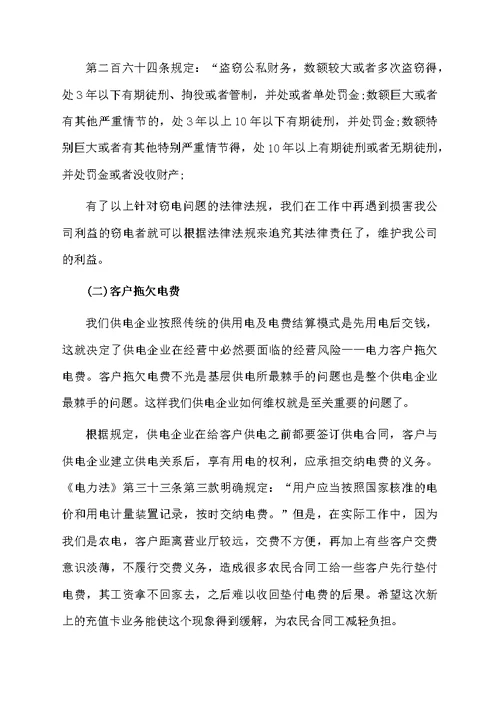 第二百六十四条规定：“盗窃公私财务，数额较大或者多次盗窃得，处3年以下有期徒刑、拘役或者管制，并处或者单处罚金;数额巨大或者有其他严重情节的，处3年以上10年以下有期徒刑，并处罚金;数额特别巨大或者有其他特别严重情节得，处10年以上有期徒刑或者无期徒刑，并处罚金或者没收财产;

有了以上针对窃电问题的法律法规，我们在工作中再遇到损害我公司利益的窃电者就可以根据法律法规来追究其法律责任了，维护我公司的利益。

(二)客户拖欠电费

我们供电企业按照传统的供用电及电费结算模式是先用电后交钱，这就决定了供电企业在经营中必然要面临的经营风险——电力客户拖欠电费。客户拖欠电费不光是基层供电所最棘手的问题也是整个供电企业最棘手的问题。这样我们供电企业如何维权就是至关重要的问题了。

根据规定，供电企业在给客户供电之前都要签订供电合同，客户与供电企业建立供电关系后，享有用电的权利，应承担交纳电费的义务。《电力法》第三十三条第三款明确规定：“用户应当按照国家核准的电价和用电计量装置记录，按时交纳电费。”但是，在实际工作中，因为我们是农电，客户距离营业厅较远，交费不方便，再加上有些客户交费意识淡薄，不履行交费义务，造成很多农民合同工给一些客户先行垫付电费，其工资拿不回家去，之后难以收回垫付电费的后果。希望这次新上的充值卡业务能使这个现象得到缓解，为农民合同工减轻负担。